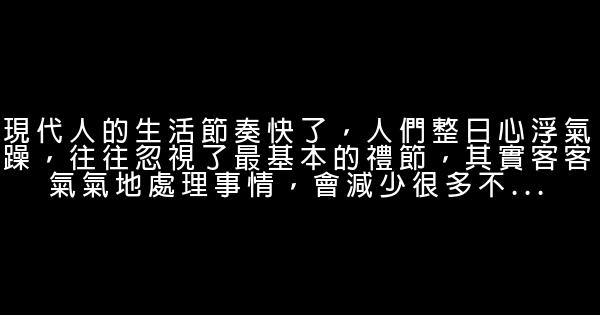 現代人的生活節奏快了，人們整日心浮氣躁，往往忽視了最基本的禮節，其實客客氣氣地處理事情，會減少很多不...